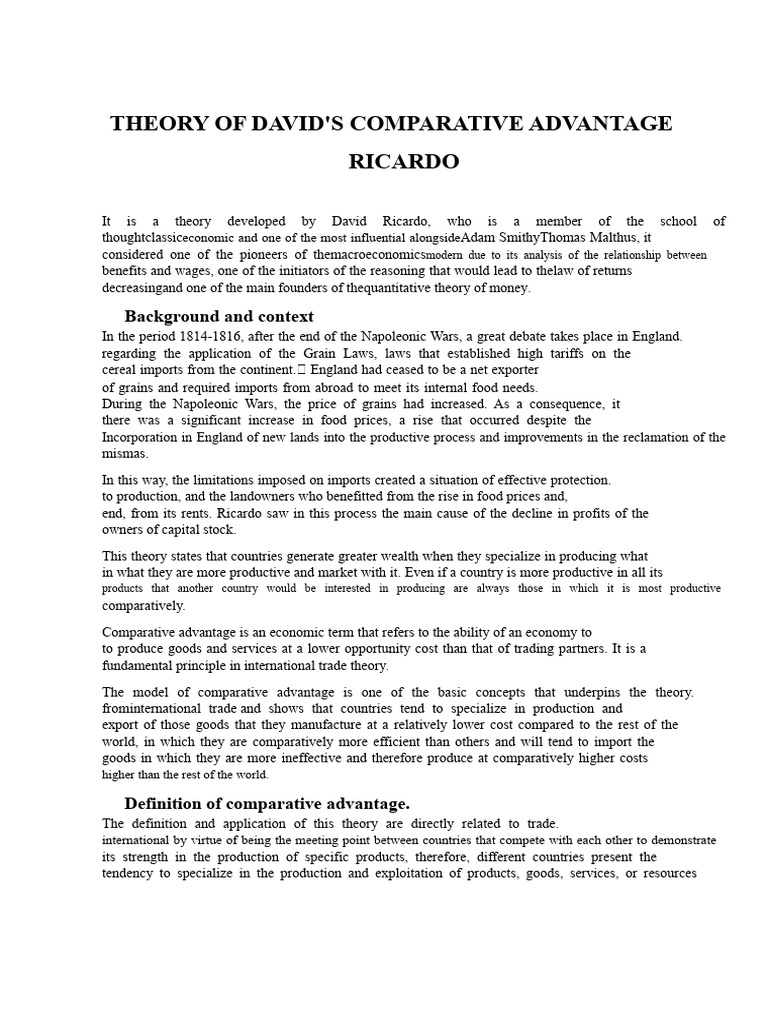 THEORY OF DAVID'S COMPARATIVE ADVANTAGE RICARDO

It is a theory developed by David Ricardo, who is a member of the school of thoughtclassiceconomic and one of the most influential alongsideAdam SmithyThomas Malthus, it considered one of the pioneers of themacroeconomicsmodern due to its analysis of the relationship between benefits and wages, one of the initiators of the reasoning that would lead to thelaw of returns decreasingand one of the main founders of thequantitative theory of money.

Background and context

In the period 1814-1816, after the end of the Napoleonic Wars, a great debate takes place in England. regarding the application of the Grain Laws, laws that established high tariffs on the cereal imports from the continent. England had ceased to be a net exporter of grains and required imports from abroad to meet its internal food needs. During the Napoleonic Wars, the price of grains had increased. As a consequence, it there was a significant increase in food prices, a rise that occurred despite the Incorporation in England of new lands into the productive process and improvements in the reclamation of the mismas.

In this way, the limitations imposed on imports created a situation of effective protection. to production, and the landowners who benefitted from the rise in food prices and, end, from its rents. Ricardo saw in this process the main cause of the decline in profits of the owners of capital stock.

This theory states that countries generate greater wealth when they specialize in producing what in what they are more productive and market with it. Even if a country is more productive in all its products that another country would be interested in producing are always those in which it is most productive comparatively.

Comparative advantage is an economic term that refers to the ability of an economy to to produce goods and services at a lower opportunity cost than that of trading partners. It is a fundamental principle in international trade theory.

The model of comparative advantage is one of the basic concepts that underpins the theory. frominternational trade and shows that countries tend to specialize in production and export of those goods that they manufacture at a relatively lower cost compared to the rest of the world, in which they are comparatively more efficient than others and will tend to import the goods in which they are more ineffective and therefore produce at comparatively higher costs higher than the rest of the world.

Definition of comparative advantage.

The definition and application of this theory are directly related to trade. international by virtue of being the meeting point between countries that compete with each other to demonstrate its strength in the production of specific products, therefore, different countries present the tendency to specialize in the production and exploitation of products, goods, services, or resources